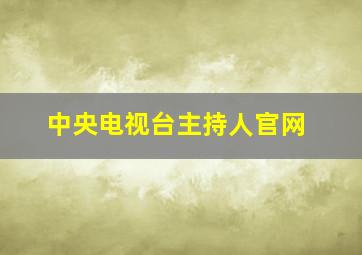 中央电视台主持人官网